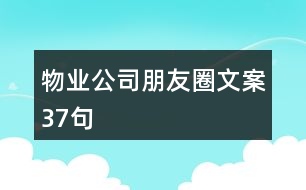 物业公司朋友圈文案37句